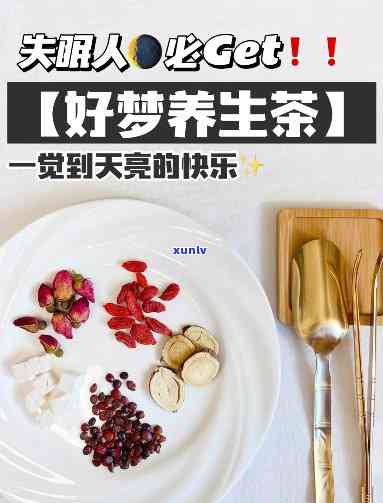 失眠人必Get！！

【好梦养生茶】

一觉到天亮的快乐

xunlv